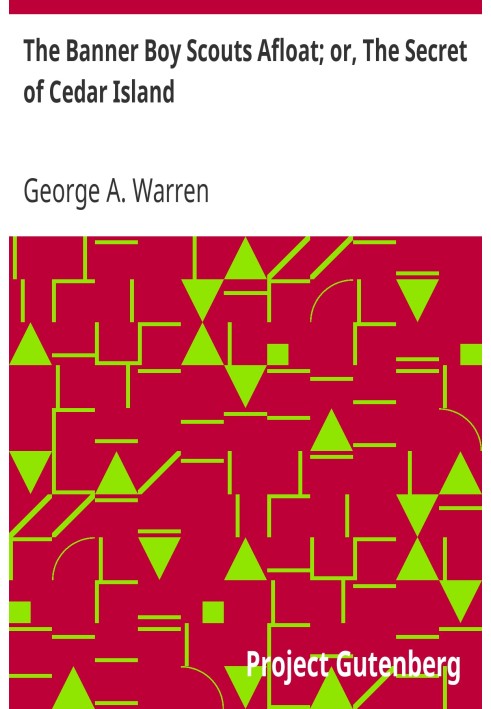 The Banner Boy Scouts Afloat; or, The Secret of Cedar Island

George A. Warren

Project Gutenberg